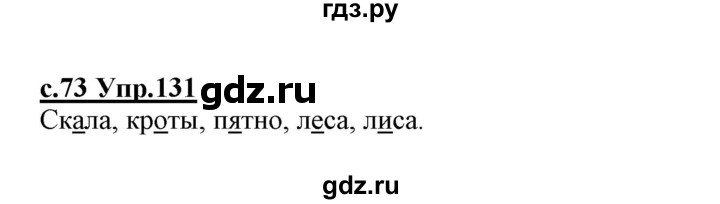 гдз.ру

с.73 Упр.131 gdz.ru
Скала, кроты, пятно, леса, лиса.

gdz.ru